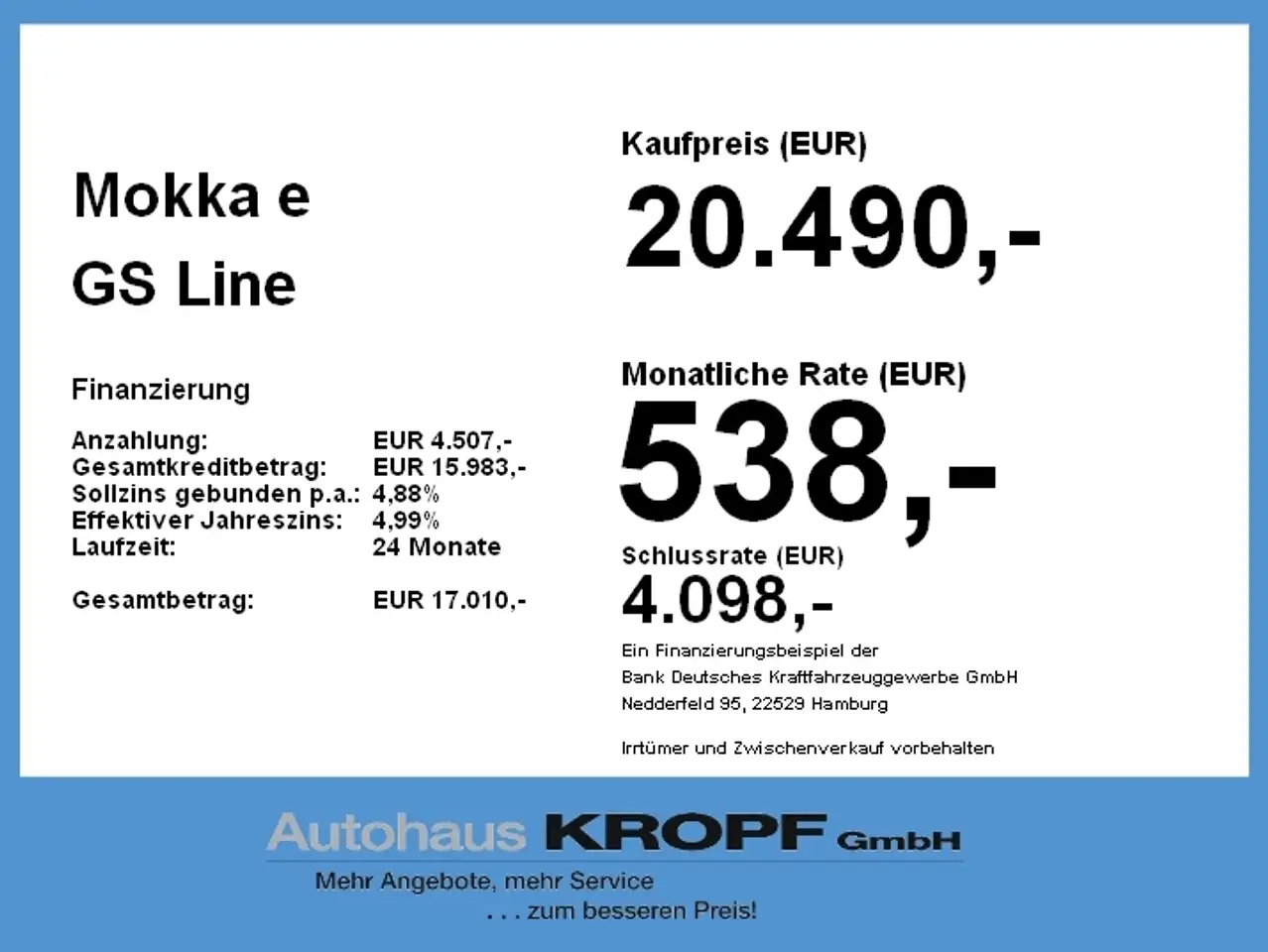 Mokka e
GS Line

Finanzierung

Anzahlung: EUR 4.507,-
Gesamtkreditbetrag: EUR 15.983,-
Sollzins gebunden p.a.: 4,88%
Effektiver Jahreszins: 4,99%
Laufzeit: 24 Monate

Gesamtbetrag: EUR 17.010,-

Kaufpreis (EUR)
20.490,-

Monatliche Rate (EUR)
538,-

Schlussrate (EUR)
4.098,-

Ein Finanzierungsbeispiel der
Bank Deutsches Kraftfahrzeuggewerbe GmbH
Nedderfeld 95, 22529 Hamburg

Irrtümer und Zwischenverkauf vorbehalten

Autohaus KROPF GmbH
Mehr Angebote, mehr Service
. . . zum besseren Preis!